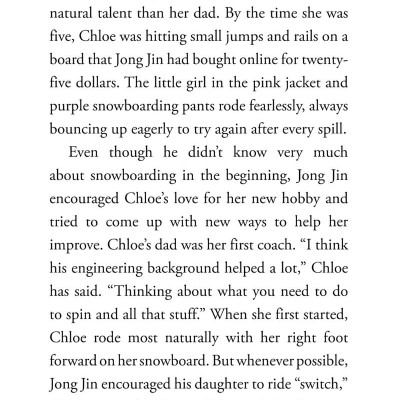 natural talent than her dad. By the time she was five, Chloe was hitting small jumps and rails on a board that Jong Jin had bought online for twenty-five dollars. The little girl in the pink jacket and purple snowboarding pants rode fearlessly, always bouncing up eagerly to try again after every spill.

Even though he didn't know very much about snowboarding in the beginning, Jong Jin encouraged Chloe's love for her new hobby and tried to come up with new ways to help her improve. Chloe's dad was her first coach. "I think his engineering background helped a lot," Chloe has said. "Thinking about what you need to do to spin and all that stuff." When she first started, Chloe rode most naturally with her right foot forward on her snowboard. But whenever possible, Jong Jin encouraged his daughter to ride "switch,"